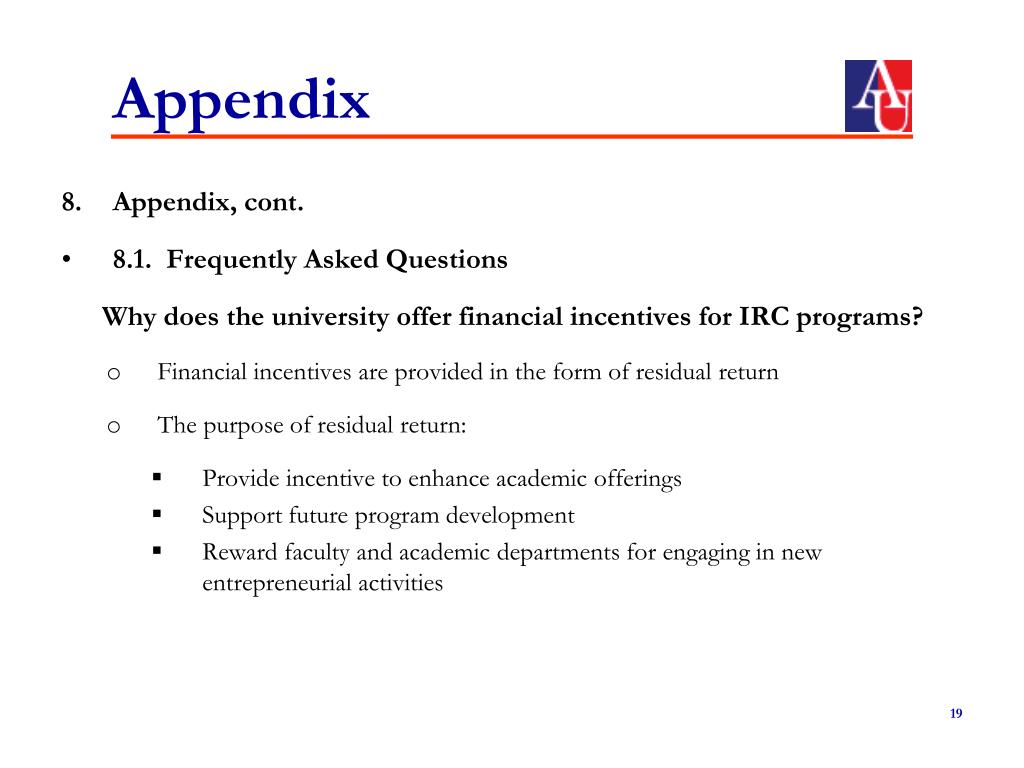 Appendix

AU

8. Appendix, cont.

• 8.1. Frequently Asked Questions

Why does the university offer financial incentives for IRC programs?

o Financial incentives are provided in the form of residual return

o The purpose of residual return:

▪ Provide incentive to enhance academic offerings
▪ Support future program development
▪ Reward faculty and academic departments for engaging in new entrepreneurial activities

19